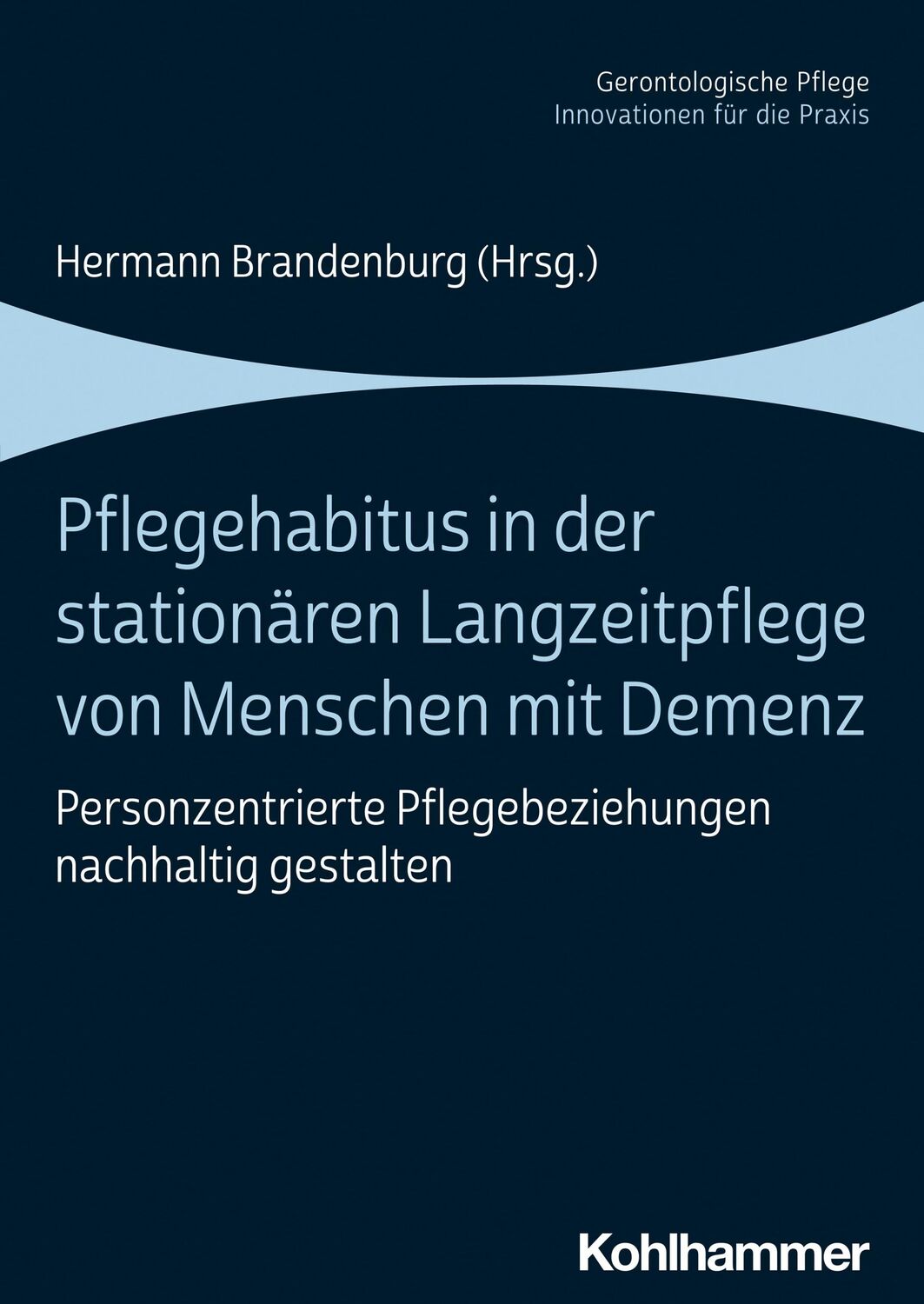 Gerontologische Pflege
Innovationen für die Praxis

Hermann Brandenburg (Hrsg.)

Pflegehabitus in der stationären Langzeitpflege von Menschen mit Demenz

Personzentrierte Pflegebeziehungen nachhaltig gestalten

Kohlhammer